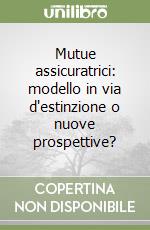 unilibro

Mutue assicuratrici: modello in via d'estinzione o nuove prospettive?

COPERTINA NON DISPONIBILE